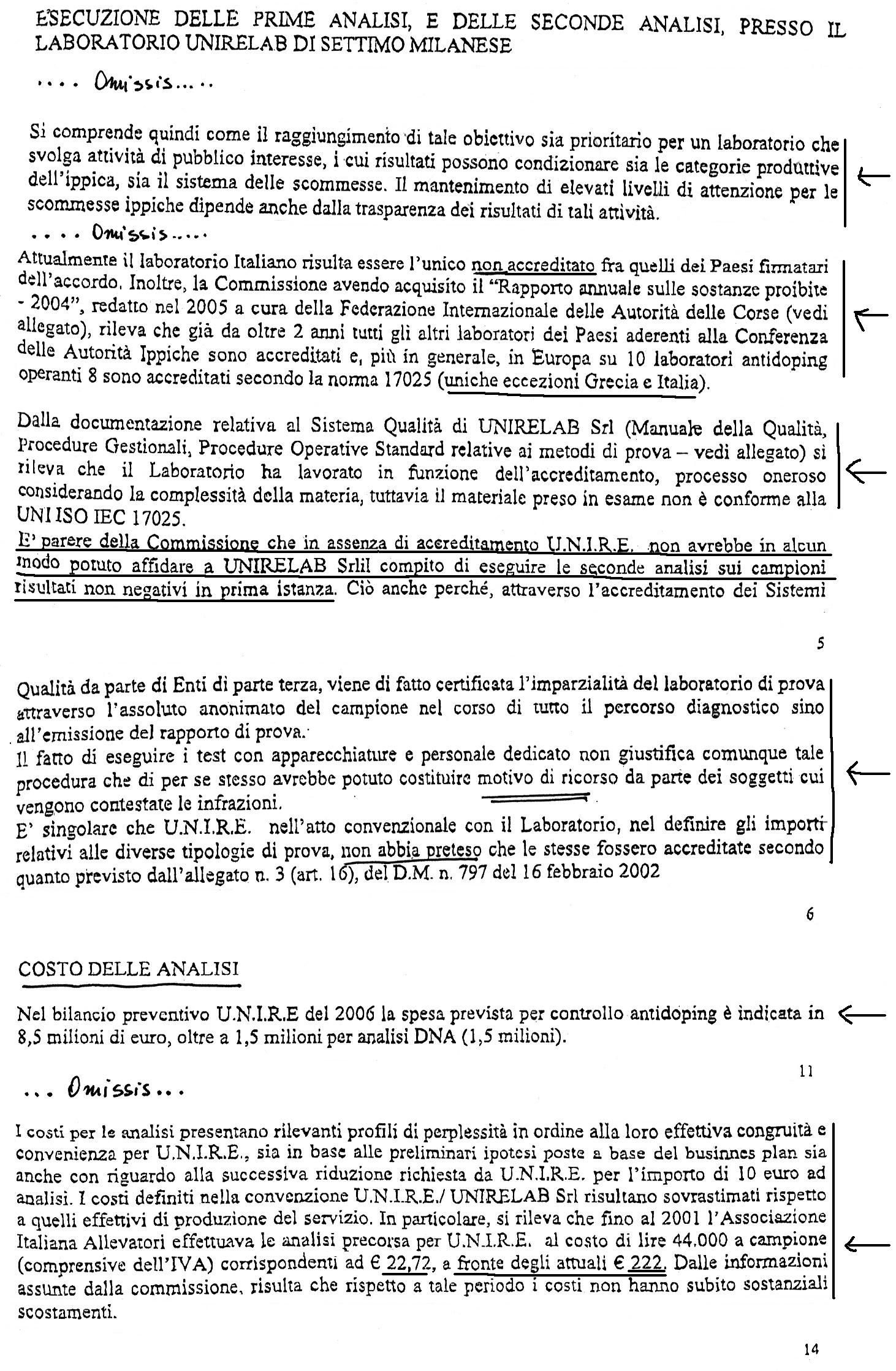 ESECUZIONE DELLE PRIME ANALISI, E DELLE SECONDE ANALISI, PRESSO IL LABORATORIO UNIRELAB DI SETTIMO MILANESE

.... Omissis.....

Si comprende quindi come il raggiungimento di tale obiettivo sia prioritario per un laboratorio che svolga attività di pubblico interesse, i cui risultati possono condizionare sia le categorie produttive dell'ippica, sia il sistema delle scommesse. Il mantenimento di elevati livelli di attenzione per le scommesse ippiche dipende anche dalla trasparenza dei risultati di tali attività.

.... Omissis.....

Attualmente il laboratorio Italiano risulta essere l'unico non accreditato fra quelli dei Paesi firmatari dell'accordo. Inoltre, la Commissione avendo acquisito il "Rapporto annuale sulle sostanze proibite - 2004", redatto nel 2005 a cura della Federazione Internazionale delle Autorità delle Corse (vedi allegato), rileva che già da oltre 2 anni tutti gli altri laboratori dei Paesi aderenti alla Conferenza delle Autorità Ippiche sono accreditati e, più in generale, in Europa su 10 laboratori antidoping operanti 8 sono accreditati secondo la norma 17025 (uniche eccezioni Grecia e Italia).

Dalla documentazione relativa al Sistema Qualità di UNIRELAB Srl (Manuale della Qualità, Procedure Gestionali, Procedure Operative Standard relative ai metodi di prova – vedi allegato) si rileva che il Laboratorio ha lavorato in funzione dell'accreditamento, processo oneroso considerando la complessità della materia, tuttavia il materiale preso in esame non è conforme alla UNI ISO IEC 17025.
E' parere della Commissione che in assenza di accreditamento U.N.I.R.E. non avrebbe in alcun modo potuto affidare a UNIRELAB Srlil compito di eseguire le seconde analisi sui campioni risultati non negativi in prima istanza. Ciò anche perché, attraverso l'accreditamento dei Sistemi

5

Qualità da parte di Enti di parte terza, viene di fatto certificata l'imparzialità del laboratorio di prova attraverso l'assoluto anonimato del campione nel corso di tutto il percorso diagnostico sino all'emissione del rapporto di prova.
Il fatto di eseguire i test con apparecchiature e personale dedicato non giustifica comunque tale procedura che di per se stesso avrebbe potuto costituire motivo di ricorso da parte dei soggetti cui vengono contestate le infrazioni.
E' singolare che U.N.I.R.E. nell'atto convenzionale con il Laboratorio, nel definire gli importi relativi alle diverse tipologie di prova, non abbia preteso che le stesse fossero accreditate secondo quanto previsto dall'allegato n. 3 (art. 16), del D.M. n. 797 del 16 febbraio 2002

6

COSTO DELLE ANALISI

Nel bilancio preventivo U.N.I.R.E del 2006 la spesa prevista per controllo antidoping è indicata in 8,5 milioni di euro, oltre a 1,5 milioni per analisi DNA (1,5 milioni).

11

... Omissis...

I costi per le analisi presentano rilevanti profili di perplessità in ordine alla loro effettiva congruità e convenienza per U.N.I.R.E., sia in base alle preliminari ipotesi poste a base del businnes plan sia anche con riguardo alla successiva riduzione richiesta da U.N.I.R.E. per l'importo di 10 euro ad analisi. I costi definiti nella convenzione U.N.I.R.E./ UNIRELAB Srl risultano sovrastimati rispetto a quelli effettivi di produzione del servizio. In particolare, si rileva che fino al 2001 l'Associazione Italiana Allevatori effettuava le analisi precorsa per U.N.I.R.E. al costo di lire 44.000 a campione (comprensive dell'IVA) corrispondenti ad € 22,72, a fronte degli attuali € 222. Dalle informazioni assunte dalla commissione, risulta che rispetto a tale periodo i costi non hanno subito sostanziali scostamenti.

14